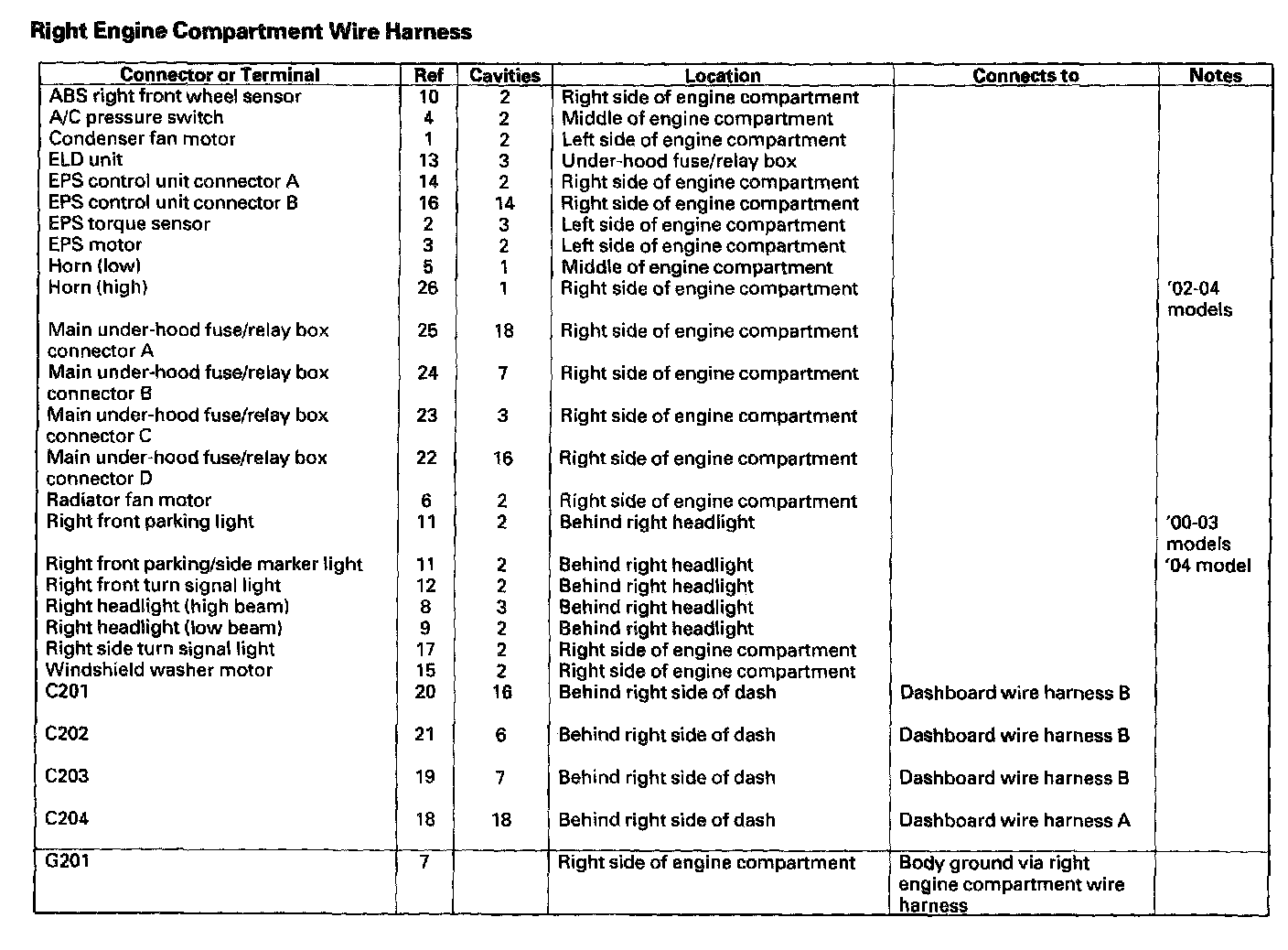 Right Engine Compartment Wire Harness

| Connector or Terminal | Ref | Cavities | Location | Connects to | Notes |
|---|---|---|---|---|---|
| ABS right front wheel sensor | 10 | 2 | Right side of engine compartment | | |
| A/C pressure switch | 4 | 2 | Middle of engine compartment | | |
| Condenser fan motor | 1 | 2 | Left side of engine compartment | | |
| ELD unit | 13 | 3 | Under-hood fuse/relay box | | |
| EPS control unit connector A | 14 | 2 | Right side of engine compartment | | |
| EPS control unit connector B | 16 | 14 | Right side of engine compartment | | |
| EPS torque sensor | 2 | 3 | Left side of engine compartment | | |
| EPS motor | 3 | 2 | Left side of engine compartment | | |
| Horn (low) | 5 | 1 | Middle of engine compartment | | |
| Horn (high) | 26 | 1 | Right side of engine compartment | | '02-04 models |
| Main under-hood fuse/relay box connector A | 25 | 18 | Right side of engine compartment | | |
| Main under-hood fuse/relay box connector B | 24 | 7 | Right side of engine compartment | | |
| Main under-hood fuse/relay box connector C | 23 | 3 | Right side of engine compartment | | |
| Main under-hood fuse/relay box connector D | 22 | 16 | Right side of engine compartment | | |
| Radiator fan motor | 6 | 2 | Right side of engine compartment | | |
| Right front parking light | 11 | 2 | Behind right headlight | | '00-03 models |
| Right front parking/side marker light | 11 | 2 | Behind right headlight | | '04 model |
| Right front turn signal light | 12 | 2 | Behind right headlight | | |
| Right headlight (high beam) | 8 | 3 | Behind right headlight | | |
| Right headlight (low beam) | 9 | 2 | Behind right headlight | | |
| Right side turn signal light | 17 | 2 | Right side of engine compartment | | |
| Windshield washer motor | 15 | 2 | Right side of engine compartment | | |
| C201 | 20 | 16 | Behind right side of dash | Dashboard wire harness B | |
| C202 | 21 | 6 | Behind right side of dash | Dashboard wire harness B | |
| C203 | 19 | 7 | Behind right side of dash | Dashboard wire harness B | |
| C204 | 18 | 18 | Behind right side of dash | Dashboard wire harness A | |
| G201 | 7 | | Right side of engine compartment | Body ground via right engine compartment wire harness | |